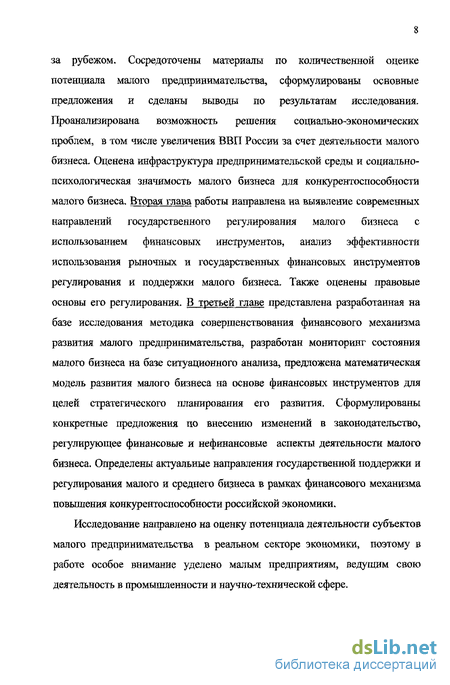 8

за рубежом. Сосредоточены материалы по количественной оценке потенциала малого предпринимательства, сформулированы основные предложения и сделаны выводы по результатам исследования. Проанализирована возможность решения социально-экономических проблем, в том числе увеличения ВВП России за счет деятельности малого бизнеса. Оценена инфраструктура предпринимательской среды и социально-психологическая значимость малого бизнеса для конкурентоспособности малого бизнеса. Вторая глава работы направлена на выявление современных направлений государственного регулирования малого бизнеса с использованием финансовых инструментов, анализ эффективности использования рыночных и государственных финансовых инструментов регулирования и поддержки малого бизнеса. Также оценены правовые основы его регулирования. В третьей главе представлена разработанная на базе исследования методика совершенствования финансового механизма развития малого предпринимательства, разработан мониторинг состояния малого бизнеса на базе ситуационного анализа, предложена математическая модель развития малого бизнеса на основе финансовых инструментов для целей стратегического планирования его развития. Сформулированы конкретные предложения по внесению изменений в законодательство, регулирующее финансовые и нефинансовые аспекты деятельности малого бизнеса. Определены актуальные направления государственной поддержки и регулирования малого и среднего бизнеса в рамках финансового механизма повышения конкурентоспособности российской экономики.

Исследование направлено на оценку потенциала деятельности субъектов малого предпринимательства в реальном секторе экономики, поэтому в работе особое внимание уделено малым предприятиям, ведущим свою деятельность в промышленности и научно-технической сфере.

dsLib.net
библиотека диссертаций